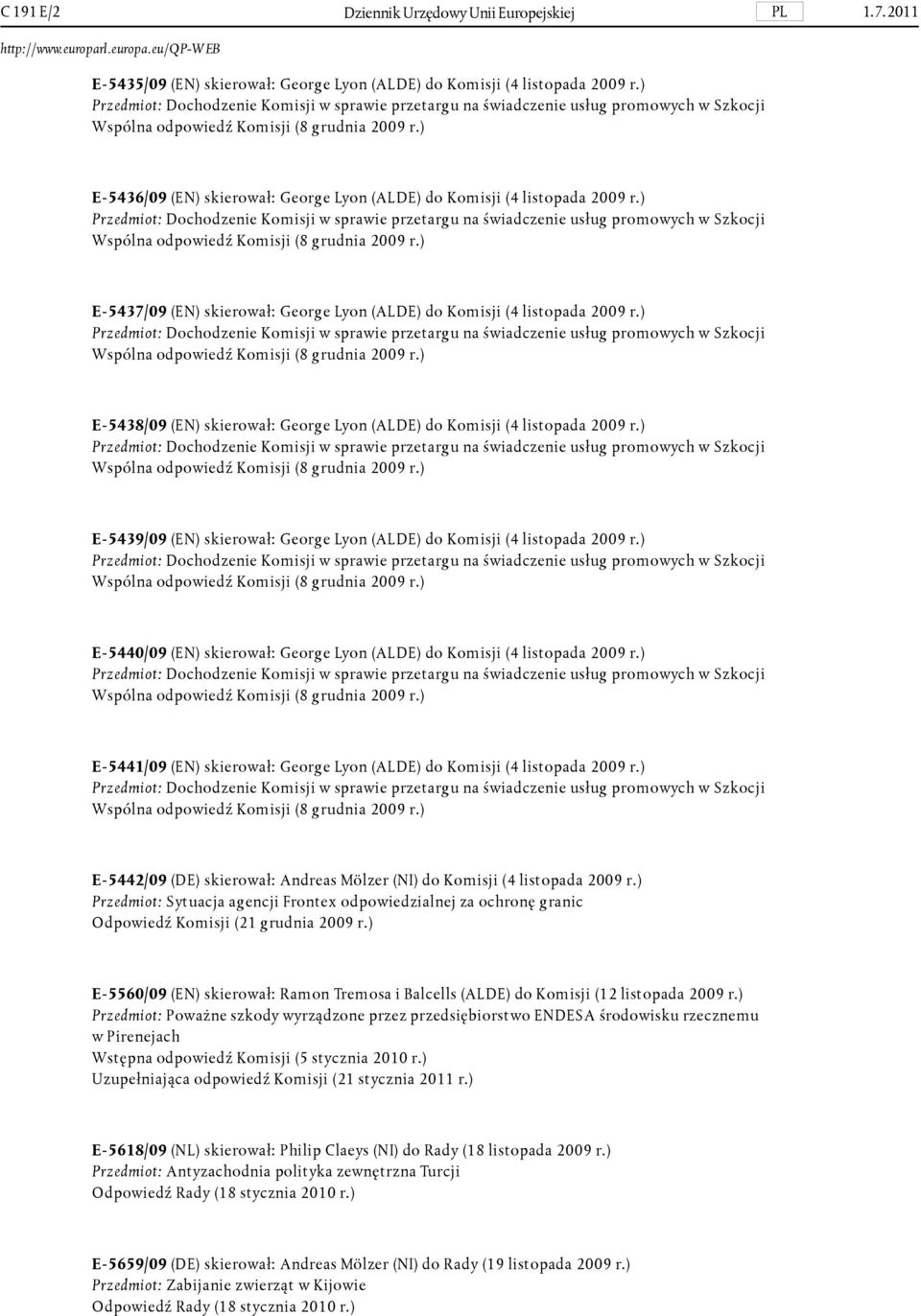 C 191 E/2 Dziennik Urzędowy Unii Europejskiej PL 1.7.2011

http://www.europarl.europa.eu/QP-WEB

E-5435/09 (EN) skierował: George Lyon (ALDE) do Komisji (4 listopada 2009 r.)
Przedmiot: Dochodzenie Komisji w sprawie przetargu na świadczenie usług promowych w Szkocji
Wspólna odpowiedź Komisji (8 grudnia 2009 r.)

E-5436/09 (EN) skierował: George Lyon (ALDE) do Komisji (4 listopada 2009 r.)
Przedmiot: Dochodzenie Komisji w sprawie przetargu na świadczenie usług promowych w Szkocji
Wspólna odpowiedź Komisji (8 grudnia 2009 r.)

E-5437/09 (EN) skierował: George Lyon (ALDE) do Komisji (4 listopada 2009 r.)
Przedmiot: Dochodzenie Komisji w sprawie przetargu na świadczenie usług promowych w Szkocji
Wspólna odpowiedź Komisji (8 grudnia 2009 r.)

E-5438/09 (EN) skierował: George Lyon (ALDE) do Komisji (4 listopada 2009 r.)
Przedmiot: Dochodzenie Komisji w sprawie przetargu na świadczenie usług promowych w Szkocji
Wspólna odpowiedź Komisji (8 grudnia 2009 r.)

E-5439/09 (EN) skierował: George Lyon (ALDE) do Komisji (4 listopada 2009 r.)
Przedmiot: Dochodzenie Komisji w sprawie przetargu na świadczenie usług promowych w Szkocji
Wspólna odpowiedź Komisji (8 grudnia 2009 r.)

E-5440/09 (EN) skierował: George Lyon (ALDE) do Komisji (4 listopada 2009 r.)
Przedmiot: Dochodzenie Komisji w sprawie przetargu na świadczenie usług promowych w Szkocji
Wspólna odpowiedź Komisji (8 grudnia 2009 r.)

E-5441/09 (EN) skierował: George Lyon (ALDE) do Komisji (4 listopada 2009 r.)
Przedmiot: Dochodzenie Komisji w sprawie przetargu na świadczenie usług promowych w Szkocji
Wspólna odpowiedź Komisji (8 grudnia 2009 r.)

E-5442/09 (DE) skierował: Andreas Mölzer (NI) do Komisji (4 listopada 2009 r.)
Przedmiot: Sytuacja agencji Frontex odpowiedzialnej za ochronę granic
Odpowiedź Komisji (21 grudnia 2009 r.)

E-5560/09 (EN) skierował: Ramon Tremosa i Balcells (ALDE) do Komisji (12 listopada 2009 r.)
Przedmiot: Poważne szkody wyrządzone przez przedsiębiorstwo ENDESA środowisku rzecznemu w Pirenejach
Wstępna odpowiedź Komisji (5 stycznia 2010 r.)
Uzupełniająca odpowiedź Komisji (21 stycznia 2011 r.)

E-5618/09 (NL) skierował: Philip Claeys (NI) do Rady (18 listopada 2009 r.)
Przedmiot: Antyzachodnia polityka zewnętrzna Turcji
Odpowiedź Rady (18 stycznia 2010 r.)

E-5659/09 (DE) skierował: Andreas Mölzer (NI) do Rady (19 listopada 2009 r.)
Przedmiot: Zabijanie zwierząt w Kijowie
Odpowiedź Rady (18 stycznia 2010 r.)